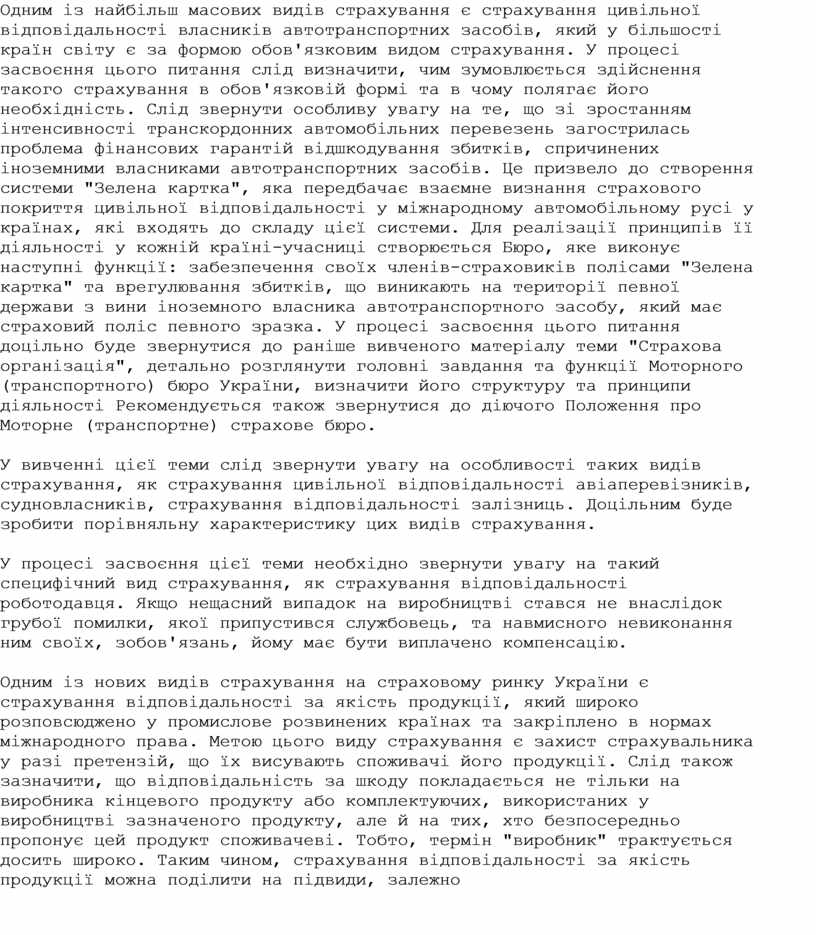 Одним із найбільш масових видів страхування є страхування цивільної відповідальності власників автотранспортних засобів, який у більшості країн світу є за формою обов'язковим видом страхування. У процесі засвоєння цього питання слід визначити, чим зумовлюється здійснення такого страхування в обов'язковій формі та в чому полягає його необхідність. Слід звернути особливу увагу на те, що зі зростанням інтенсивності транскордонних автомобільних перевезень загострилась проблема фінансових гарантій відшкодування збитків, спричинених іноземними власниками автотранспортних засобів. Це призвело до створення системи "Зелена картка", яка передбачає взаємне визнання страхового покриття цивільної відповідальності у міжнародному автомобільному русі у країнах, які входять до складу цієї системи. Для реалізації принципів її діяльності у кожній країні-учасниці створюється Бюро, яке виконує наступні функції: забезпечення своїх членів-страховиків полісами "Зелена картка" та врегулювання збитків, що виникають на території певної держави з вини іноземного власника автотранспортного засобу, який має страховий поліс певного зразка. У процесі засвоєння цього питання доцільно буде звернутися до раніше вивченого матеріалу теми "Страхова організація", детально розглянути головні завдання та функції Моторного (транспортного) бюро України, визначити його структуру та принципи діяльності Рекомендується також звернутися до діючого Положення про Моторне (транспортне) страхове бюро.

У вивченні цієї теми слід звернути увагу на особливості таких видів страхування, як страхування цивільної відповідальності авіаперевізників, судновласників, страхування відповідальності залізниць. Доцільним буде зробити порівняльну характеристику цих видів страхування.

У процесі засвоєння цієї теми необхідно звернути увагу на такий специфічний вид страхування, як страхування відповідальності роботодавця. Якщо нещасний випадок на виробництві стався не внаслідок грубої помилки, якої припустився службовець, та навмисного невиконання ним своїх, зобов'язань, йому має бути виплачено компенсацію.

Одним із нових видів страхування на страховому ринку України є страхування відповідальності за якість продукції, який широко розповсюджено у промислове розвинених країнах та закріплено в нормах міжнародного права. Метою цього виду страхування є захист страхувальника у разі претензій, що їх висувають споживачі його продукції. Слід також зазначити, що відповідальність за шкоду покладається не тільки на виробника кінцевого продукту або комплектуючих, використаних у виробництві зазначеного продукту, але й на тих, хто безпосередньо пропонує цей продукт споживачеві. Тобто, термін "виробник" трактується досить широко. Таким чином, страхування відповідальності за якість продукції можна поділити на підвиди, залежно